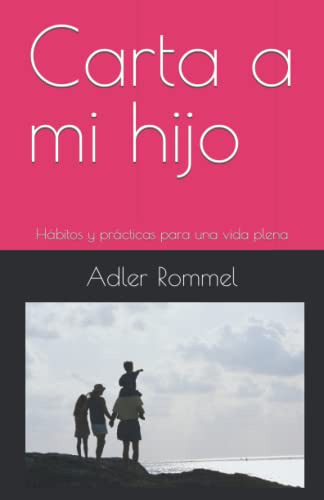 Carta a mi hijo

Hábitos y prácticas para una vida plena

Adler Rommel